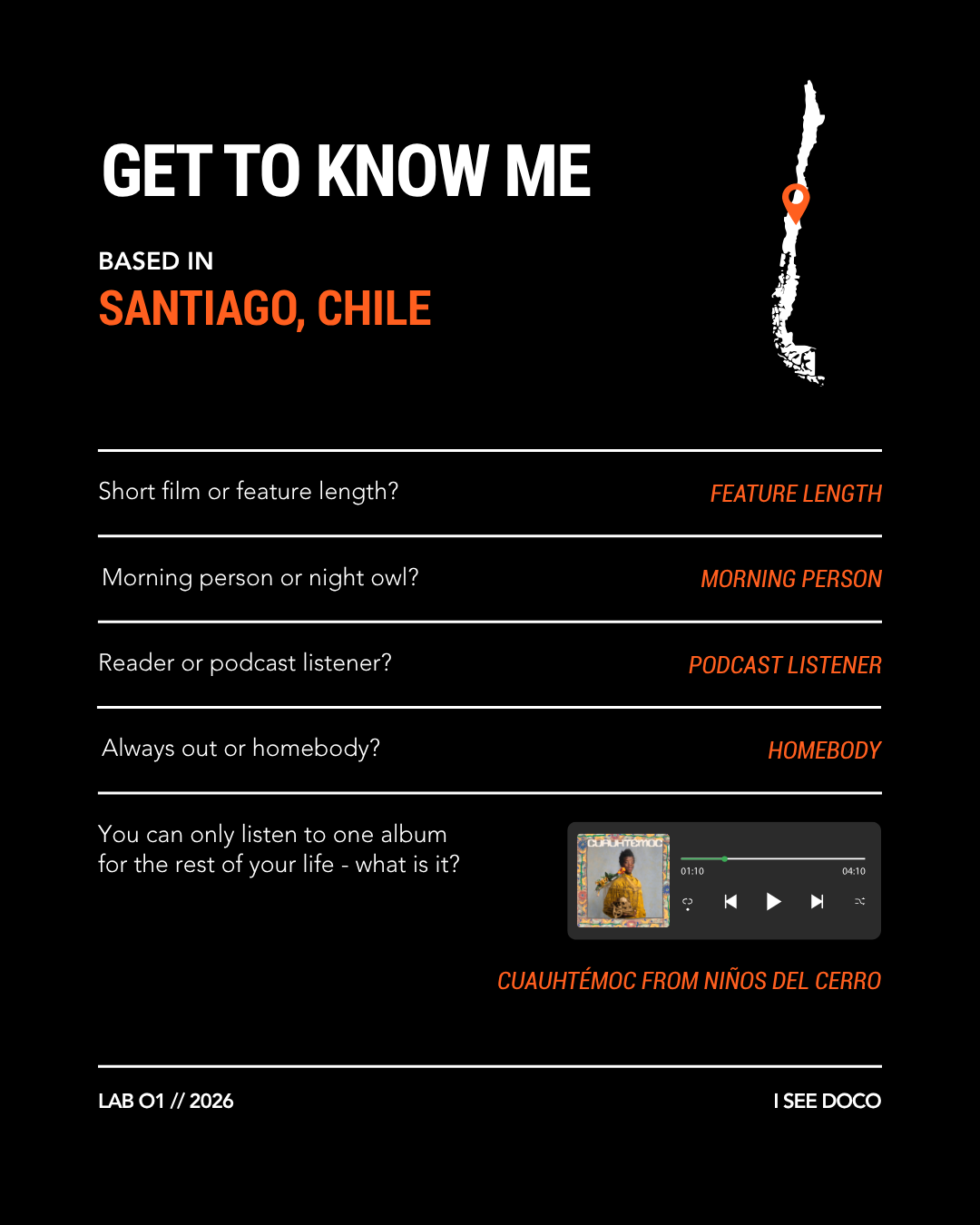 GET TO KNOW ME

BASED IN
SANTIAGO, CHILE

Short film or feature length? FEATURE LENGTH

Morning person or night owl? MORNING PERSON

Reader or podcast listener? PODCAST LISTENER

Always out or homebody? HOMEBODY

You can only listen to one album for the rest of your life - what is it?

CUAUHTEMOC

01:10 04:10

CUAUHTÉMOC FROM NIÑOS DEL CERRO

LAB O1 // 2026

I SEE DOCO